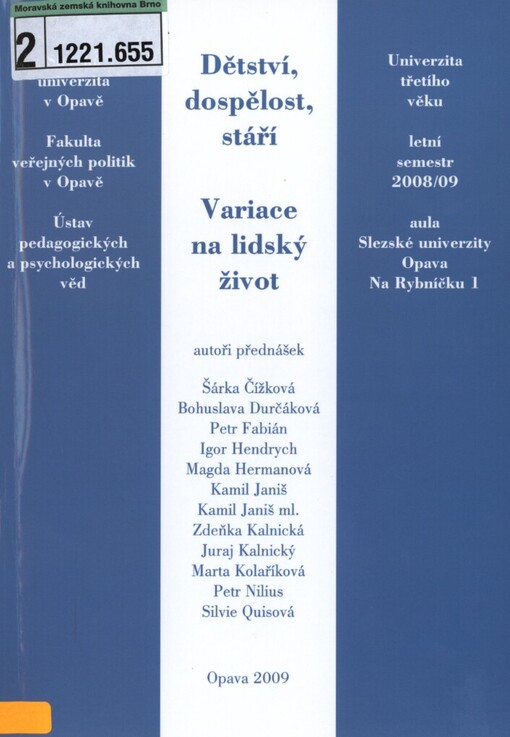 Moravská zemská knihovna Brno
2 1221.655

univerzita
v Opavě

Fakulta
veřejných politik
v Opavě

Ústav
pedagogických
a psychologických
věd

Dětství, dospělost, stáří

Variace na lidský život

autoři přednášek

Šárka Čížková
Bohuslava Durčáková
Petr Fabián
Igor Hendrych
Magda Hermanová
Kamil Janiš
Kamil Janiš ml.
Zdeňka Kalnická
Juraj Kalnický
Marta Kolaříková
Petr Nilius
Silvie Quisová

Opava 2009

Univerzita
třetího
věku

letní
semestr
2008/09

aula
Slezské univerzity
Opava
Na Rybníčku 1